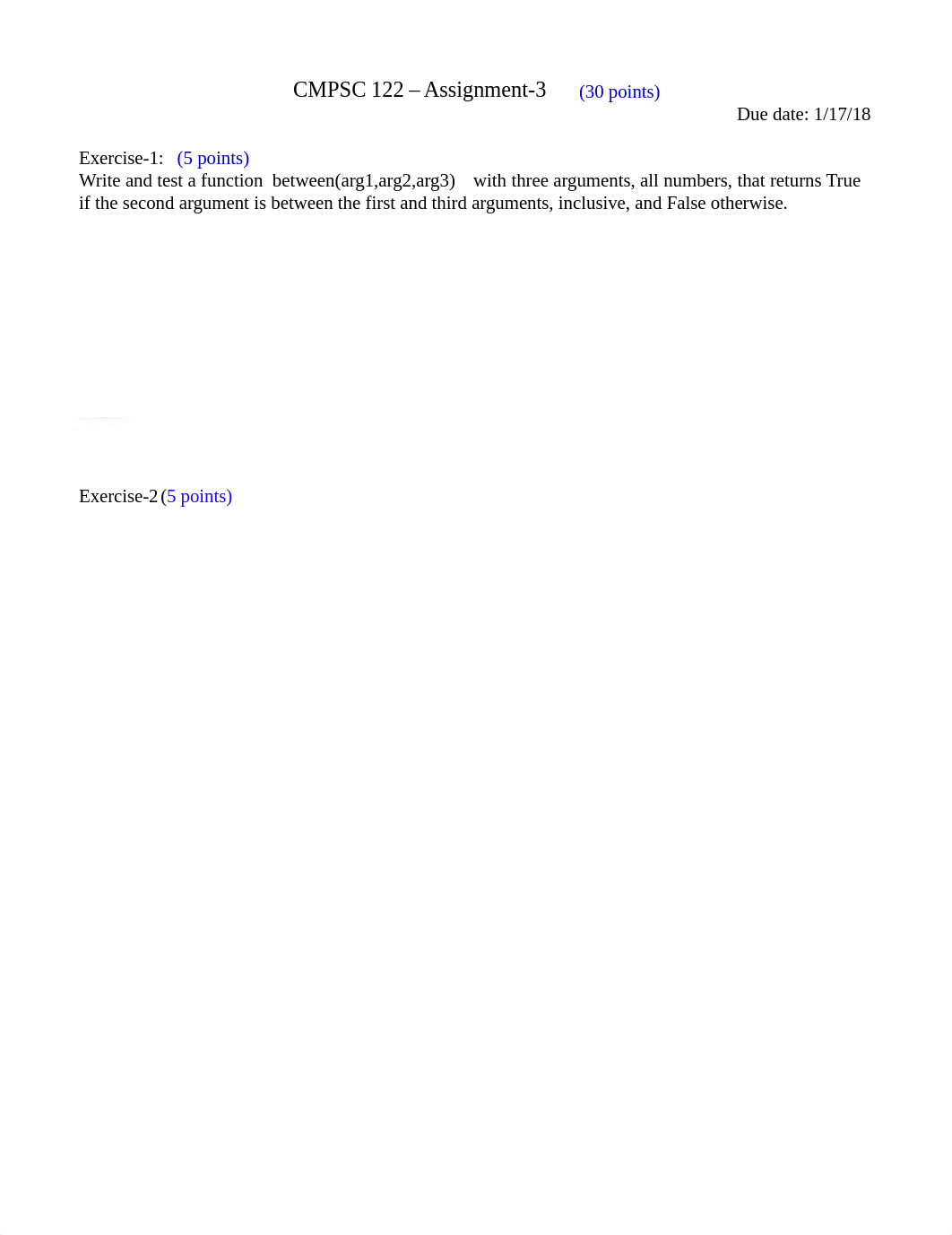 CMPSC 122 – Assignment-3 (30 points)

Due date: 1/17/18

Exercise-1: (5 points)
Write and test a function between(arg1,arg2,arg3) with three arguments, all numbers, that returns True if the second argument is between the first and third arguments, inclusive, and False otherwise.

Exercise-2 (5 points)